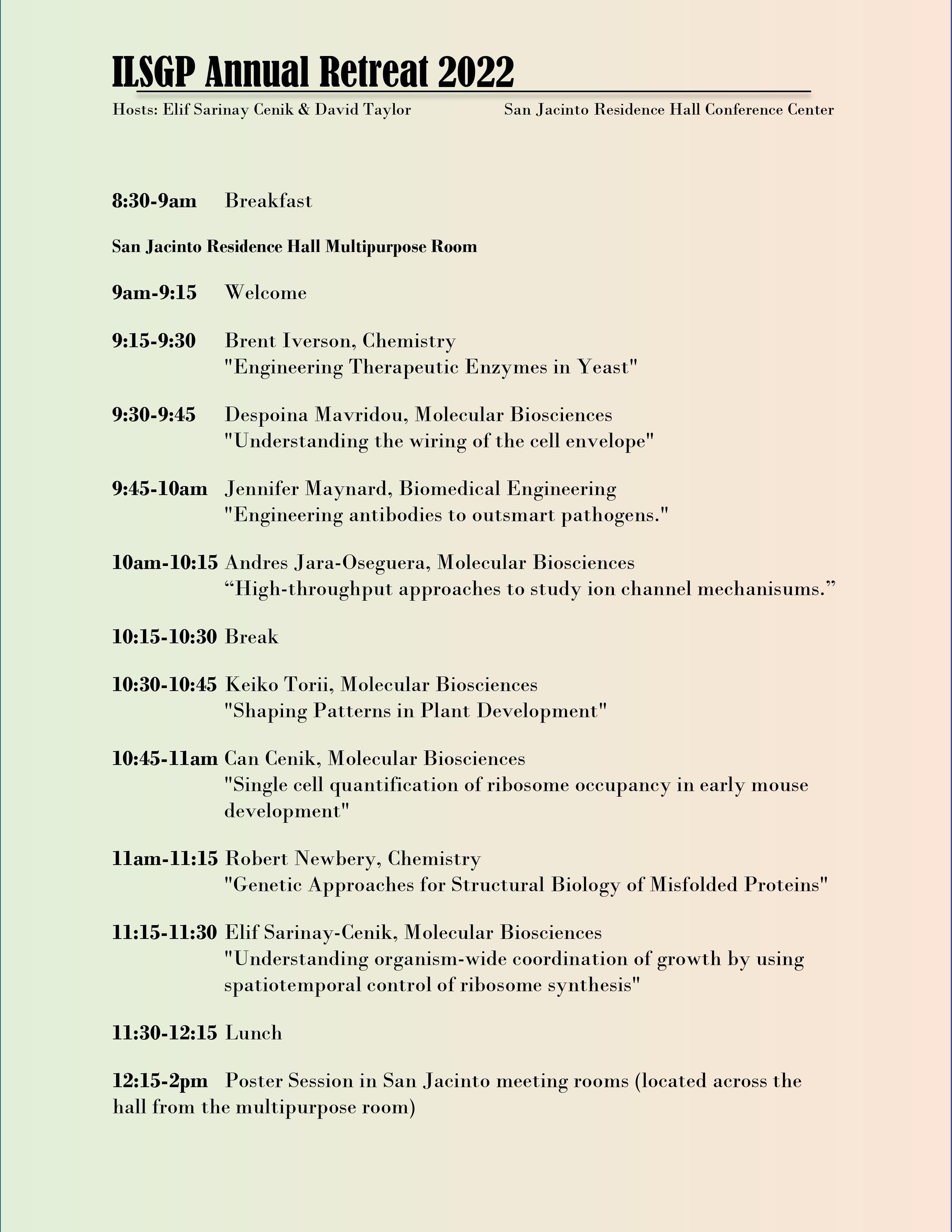 ILSGP Annual Retreat 2022

Hosts: Elif Sarinay Cenik & David Taylor

San Jacinto Residence Hall Conference Center

8:30-9am Breakfast

San Jacinto Residence Hall Multipurpose Room

9am-9:15 Welcome

9:15-9:30 Brent Iverson, Chemistry
"Engineering Therapeutic Enzymes in Yeast"

9:30-9:45 Despoina Mavridou, Molecular Biosciences
"Understanding the wiring of the cell envelope"

9:45-10am Jennifer Maynard, Biomedical Engineering
"Engineering antibodies to outsmart pathogens."

10am-10:15 Andres Jara-Oseguera, Molecular Biosciences
“High-throughput approaches to study ion channel mechanisums.”

10:15-10:30 Break

10:30-10:45 Keiko Torii, Molecular Biosciences
"Shaping Patterns in Plant Development"

10:45-11am Can Cenik, Molecular Biosciences
"Single cell quantification of ribosome occupancy in early mouse development"

11am-11:15 Robert Newbery, Chemistry
"Genetic Approaches for Structural Biology of Misfolded Proteins"

11:15-11:30 Elif Sarinay-Cenik, Molecular Biosciences
"Understanding organism-wide coordination of growth by using spatiotemporal control of ribosome synthesis"

11:30-12:15 Lunch

12:15-2pm Poster Session in San Jacinto meeting rooms (located across the hall from the multipurpose room)